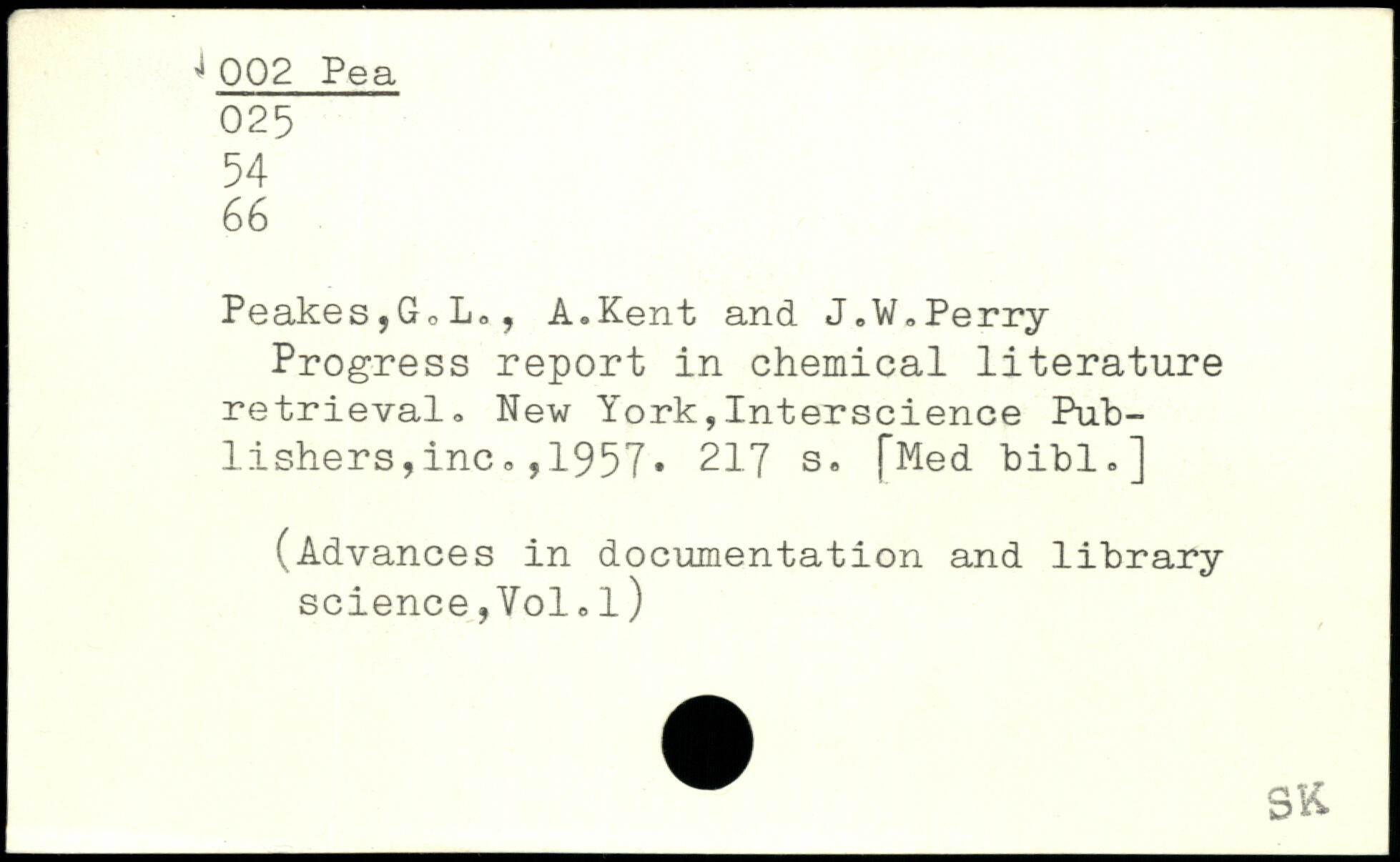 002 Pea
025
54
66

Peakes,G.L., A.Kent and J.W.Perry
Progress report in chemical literature retrieval. New York,Interscience Publishers,inc.,1957. 217 s. [Med bibl.]

(Advances in documentation and library science,Vol.1)

SK